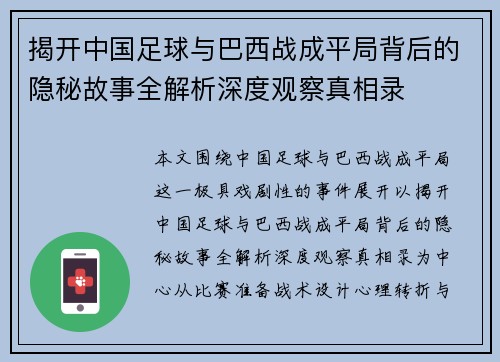 揭开中国足球与巴西战成平局背后的隐秘故事全解析深度观察真相录

本文围绕中国足球与巴西战成平局这一极具戏剧性的事件展开以揭开中国足球与巴西战成平局背后的隐秘故事全解析深度观察真相录为中心从比赛准备战术设计心理转折与